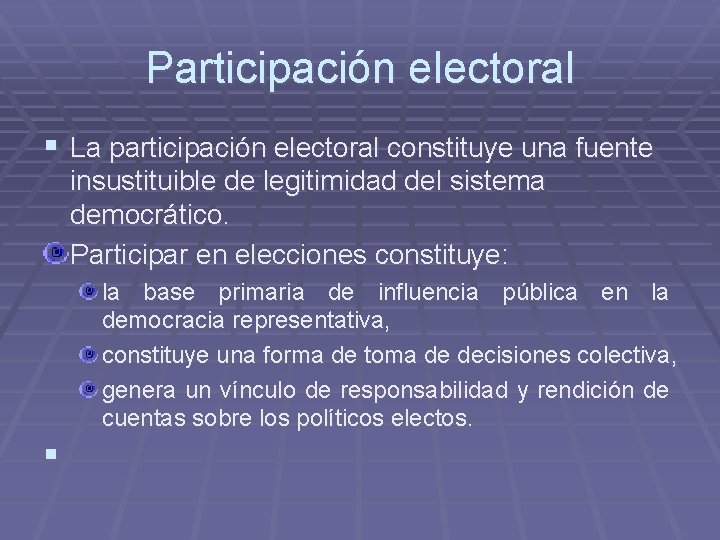 Participación electoral

La participación electoral constituye una fuente insustituible de legitimidad del sistema democrático.

Participar en elecciones constituye:

la base primaria de influencia pública en la democracia representativa,

constituye una forma de toma de decisiones colectiva,

genera un vínculo de responsabilidad y rendición de cuentas sobre los políticos electos.